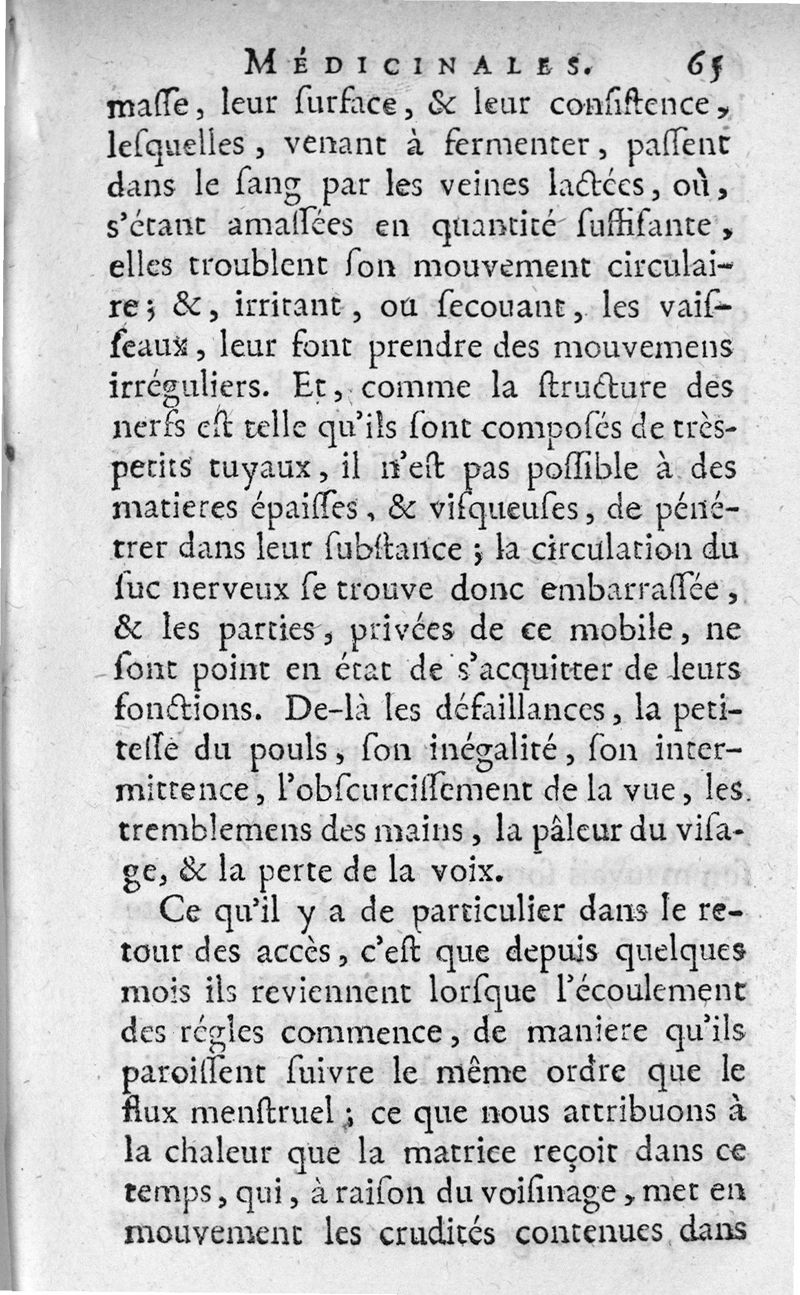 MÉDICINALES. 65

maſſe, leur ſurface, & leur conſiſtence, leſquelles, venant à fermenter, paſſent dans le ſang par les veines lactées, où, s'étant amaſſées en quantité ſuffiſante, elles troublent ſon mouvement circulaire; &, irritant, ou ſecouant, les vaiſſeaux, leur font prendre des mouvemens irréguliers. Et, comme la ſtructure des nerfs eſt telle qu'ils ſont compoſés de très-petits tuyaux, il n'eſt pas poſſible à des matieres épaiſſes, & viſqueuſes, de pénétrer dans leur ſubſtance; la circulation du ſuc nerveux ſe trouve donc embarraſſée, & les parties, privées de ce mobile, ne ſont point en état de s'acquitter de leurs fonctions. De-là les défaillances, la petiteſſe du pouls, ſon inégalité, ſon intermittence, l'obſcurciſſement de la vue, les tremblemens des mains, la pâleur du viſage, & la perte de la voix.

Ce qu'il y a de particulier dans le retour des accès, c'eſt que depuis quelques mois ils reviennent lorſque l'écoulement des régles commence, de maniere qu'ils paroiſſent ſuivre le même ordre que le flux menſtruel; ce que nous attribuons à la chaleur que la matrice reçoit dans ce temps, qui, à raiſon du voiſinage, met en mouvement les crudités contenues dans